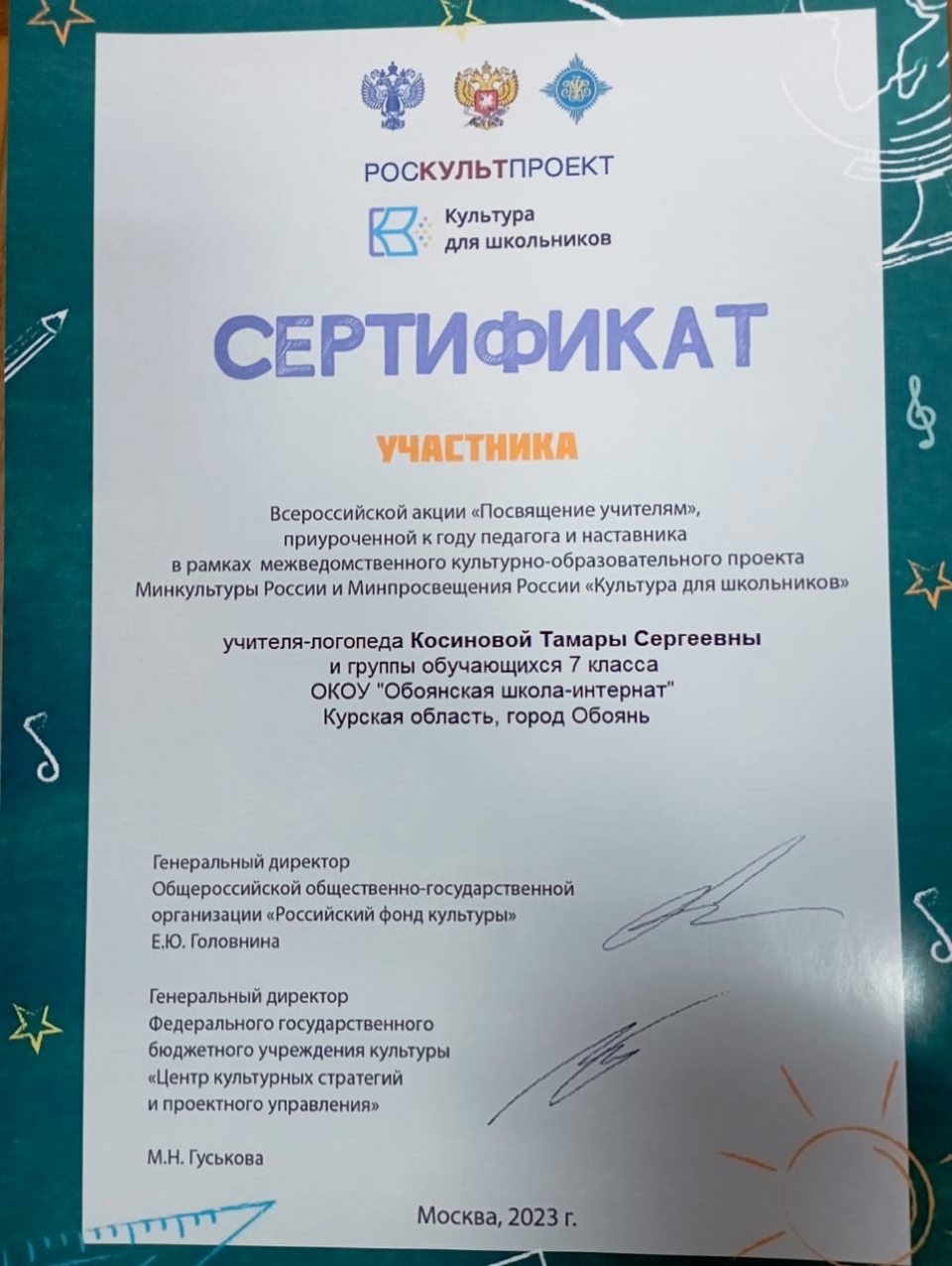 РОСКУЛЬТПРОЕКТ

Культура для школьников

СЕРТИФИКАТ

УЧАСТНИКА

Всероссийской акции «Посвящение учителям», приуроченной к году педагога и наставника в рамках межведомственного культурно-образовательного проекта Минкультуры России и Минпросвещения России «Культура для школьников»

учителя-логопеда Косиновой Тамары Сергеевны
и группы обучающихся 7 класса
ОКОУ "Обоянская школа-интернат"
Курская область, город Обоянь

Генеральный директор
Общероссийской общественно-государственной организации «Российский фонд культуры»
Е.Ю. Головнина

Генеральный директор
Федерального государственного бюджетного учреждения культуры
«Центр культурных стратегий и проектного управления»

М.Н. Гуськова

Москва, 2023 г.